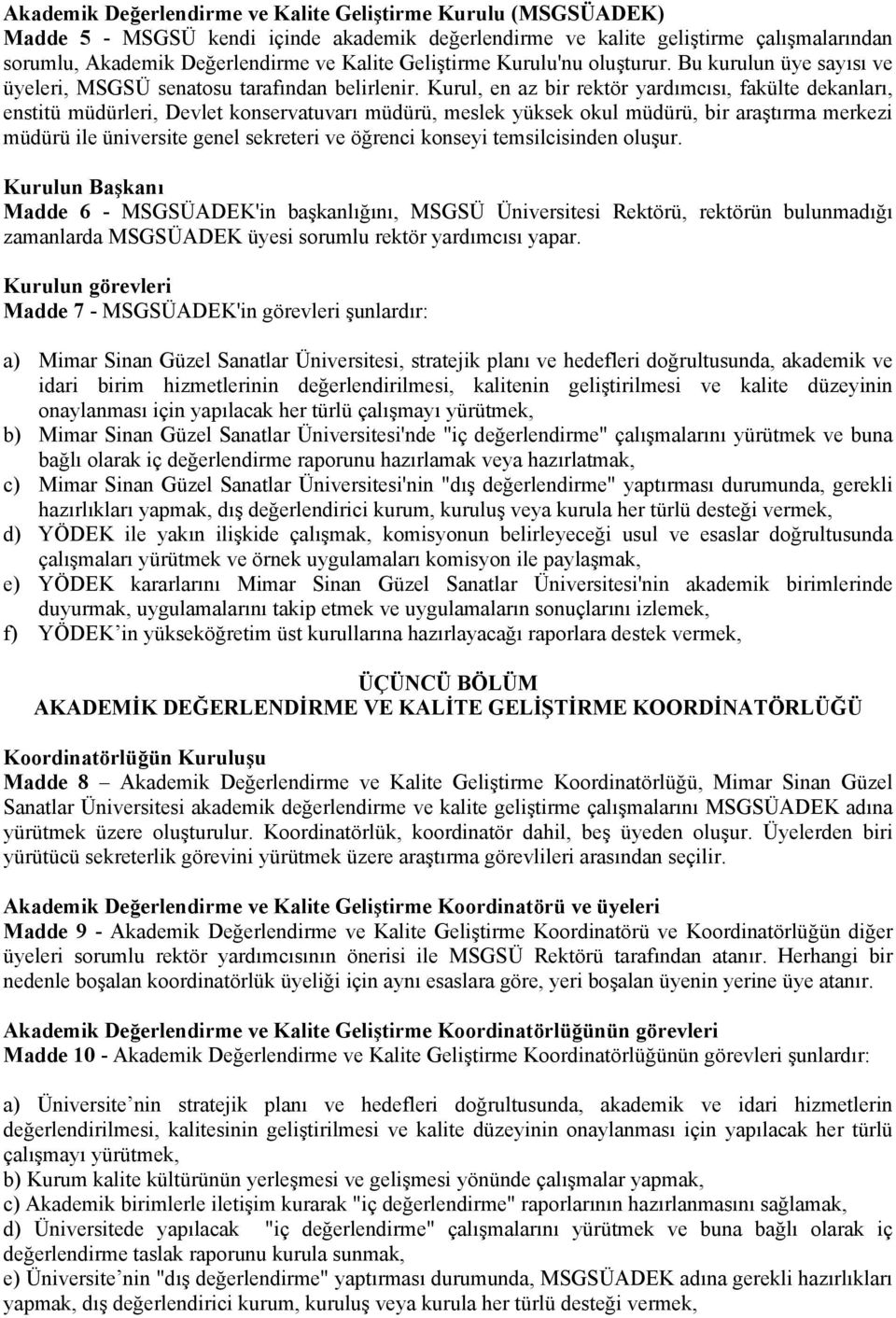 Akademik Değerlendirme ve Kalite Geliştirme Kurulu (MSGSÜADEK)
Madde 5 - MSGSÜ kendi içinde akademik değerlendirme ve kalite geliştirme çalışmalarından sorumlu, Akademik Değerlendirme ve Kalite Geliştirme Kurulu'nu oluşturur. Bu kurulun üye sayısı ve üyeleri, MSGSÜ senatosu tarafından belirlenir. Kurul, en az bir rektör yardımcısı, fakülte dekanları, enstitü müdürleri, Devlet konservatuvarı müdürü, meslek yüksek okul müdürü, bir araştırma merkezi müdürü ile üniversite genel sekreteri ve öğrenci konseyi temsilcisinden oluşur.

Kurulun Başkanı
Madde 6 - MSGSÜADEK'in başkanlığını, MSGSÜ Üniversitesi Rektörü, rektörün bulunmadığı zamanlarda MSGSÜADEK üyesi sorumlu rektör yardımcısı yapar.

Kurulun görevleri
Madde 7 - MSGSÜADEK'in görevleri şunlardır:

a) Mimar Sinan Güzel Sanatlar Üniversitesi, stratejik planı ve hedefleri doğrultusunda, akademik ve idari birim hizmetlerinin değerlendirilmesi, kalitenin geliştirilmesi ve kalite düzeyinin onaylanması için yapılacak her türlü çalışmayı yürütmek,
b) Mimar Sinan Güzel Sanatlar Üniversitesi'nde "iç değerlendirme" çalışmalarını yürütmek ve buna bağlı olarak iç değerlendirme raporunu hazırlamak veya hazırlatmak,
c) Mimar Sinan Güzel Sanatlar Üniversitesi'nin "dış değerlendirme" yaptırması durumunda, gerekli hazırlıkları yapmak, dış değerlendirici kurum, kuruluş veya kurula her türlü desteği vermek,
d) YÖDEK ile yakın ilişkide çalışmak, komisyonun belirleyeceği usul ve esaslar doğrultusunda çalışmaları yürütmek ve örnek uygulamaları komisyon ile paylaşmak,
e) YÖDEK kararlarını Mimar Sinan Güzel Sanatlar Üniversitesi'nin akademik birimlerinde duyurmak, uygulamalarını takip etmek ve uygulamaların sonuçlarını izlemek,
f) YÖDEK’in yükseköğretim üst kurullarına hazırlayacağı raporlara destek vermek,

ÜÇÜNCÜ BÖLÜM
AKADEMİK DEĞERLENDİRME VE KALİTE GELİŞTİRME KOORDİNATÖRLÜĞÜ

Koordinatörlüğün Kuruluşu
Madde 8 – Akademik Değerlendirme ve Kalite Geliştirme Koordinatörlüğü, Mimar Sinan Güzel Sanatlar Üniversitesi akademik değerlendirme ve kalite geliştirme çalışmalarını MSGSÜADEK adına yürütmek üzere oluşturulur. Koordinatörlük, koordinatör dahil, beş üyeden oluşur. Üyelerden biri yürütücü sekreterlik görevini yürütmek üzere araştırma görevlileri arasından seçilir.

Akademik Değerlendirme ve Kalite Geliştirme Koordinatörü ve üyeleri
Madde 9 - Akademik Değerlendirme ve Kalite Geliştirme Koordinatörü ve Koordinatörlüğün diğer üyeleri sorumlu rektör yardımcısının önerisi ile MSGSÜ Rektörü tarafından atanır. Herhangi bir nedenle boşalan koordinatörlük üyeliği için aynı esaslara göre, yeri boşalan üyenin yerine üye atanır.

Akademik Değerlendirme ve Kalite Geliştirme Koordinatörlüğünün görevleri
Madde 10 - Akademik Değerlendirme ve Kalite Geliştirme Koordinatörlüğünün görevleri şunlardır:

a) Üniversite’nin stratejik planı ve hedefleri doğrultusunda, akademik ve idari hizmetlerin değerlendirilmesi, kalitesinin geliştirilmesi ve kalite düzeyinin onaylanması için yapılacak her türlü çalışmayı yürütmek,
b) Kurum kalite kültürünün yerleşmesi ve gelişmesi yönünde çalışmalar yapmak,
c) Akademik birimlerle iletişim kurarak "iç değerlendirme" raporlarının hazırlanmasını sağlamak,
d) Üniversitede yapılacak "iç değerlendirme" çalışmalarını yürütmek ve buna bağlı olarak iç değerlendirme taslak raporunu kurula sunmak,
e) Üniversite’nin "dış değerlendirme" yaptırması durumunda, MSGSÜADEK adına gerekli hazırlıkları yapmak, dış değerlendirici kurum, kuruluş veya kurula her türlü desteği vermek,